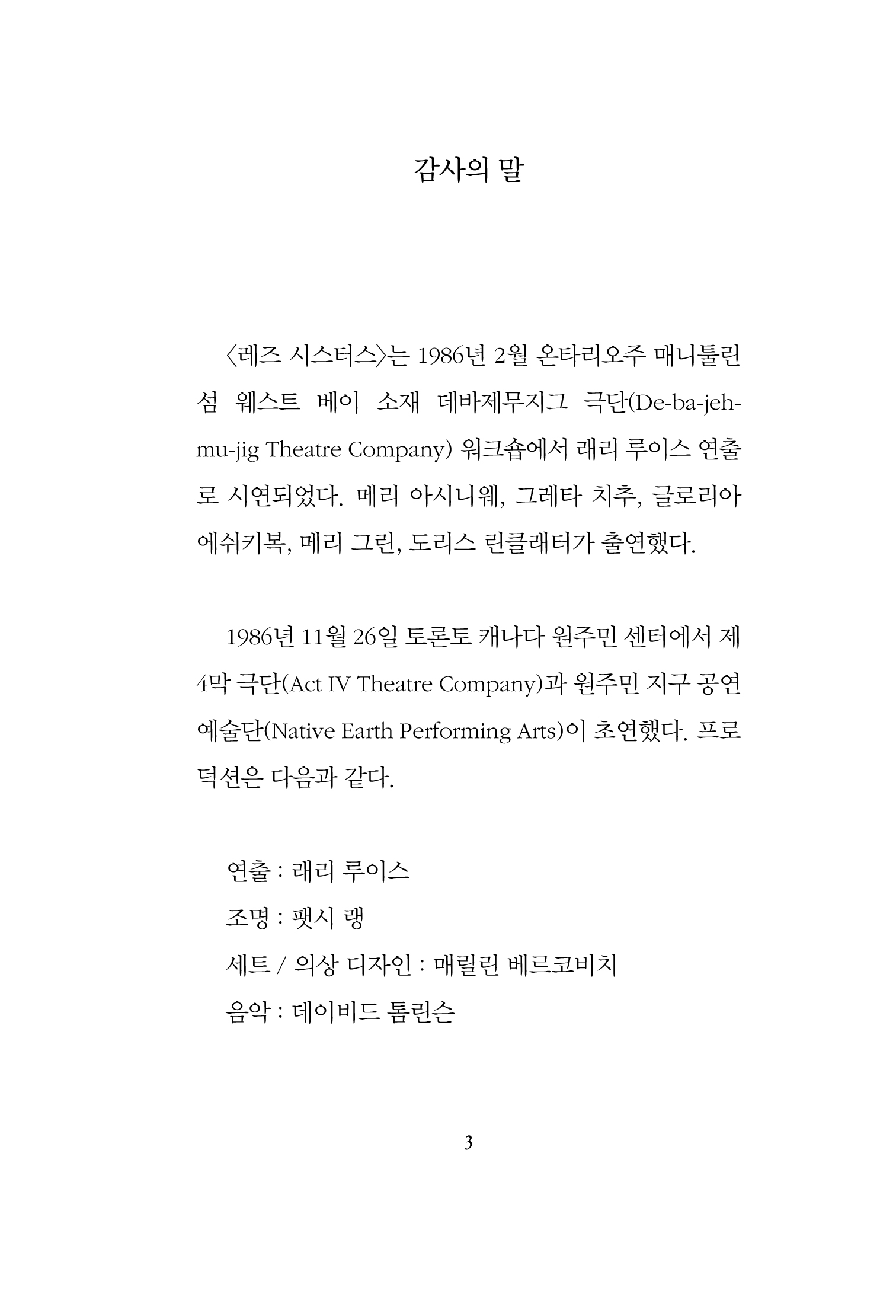 감사의 말

〈레즈 시스터스〉는 1986년 2월 온타리오주 매니툴린 섬 웨스트 베이 소재 데바제무지그 극단(De-ba-jeh-mu-jig Theatre Company) 워크숍에서 래리 루이스 연출로 시연되었다. 메리 아시니웨, 그레타 치추, 글로리아 에쉬키복, 메리 그린, 도리스 린클래터가 출연했다.

1986년 11월 26일 토론토 캐나다 원주민 센터에서 제4막 극단(Act IV Theatre Company)과 원주민 지구 공연 예술단(Native Earth Performing Arts)이 초연했다. 프로덕션은 다음과 같다.

연출 : 래리 루이스
조명 : 팻시 랭
세트 / 의상 디자인 : 매릴린 베르코비치
음악 : 데이비드 톰린슨

3